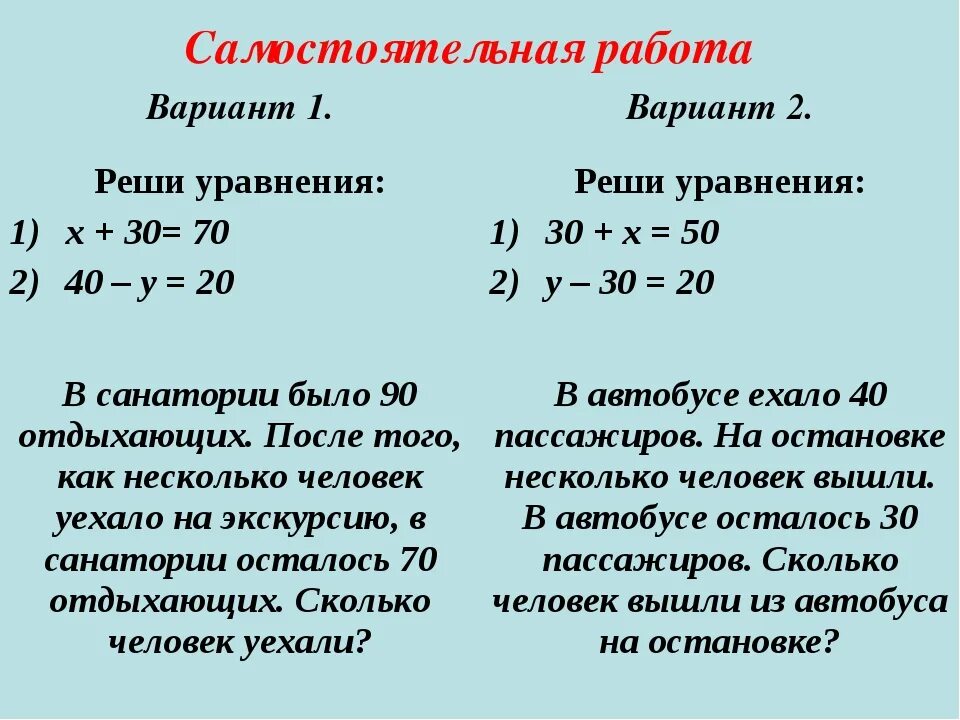 Самостоятельная работа

Вариант 1.

Реши уравнения:

1) $x + 30 = 70$

2) $40 - y = 20$

В санатории было 90 отдыхающих. После того, как несколько человек уехало на экскурсию, в санатории осталось 70 отдыхающих. Сколько человек уехали?

Вариант 2.

Реши уравнения:

1) $30 + x = 50$

2) $y - 30 = 20$

В автобусе ехало 40 пассажиров. На остановке несколько человек вышли. В автобусе осталось 30 пассажиров. Сколько человек вышли из автобуса на остановке?